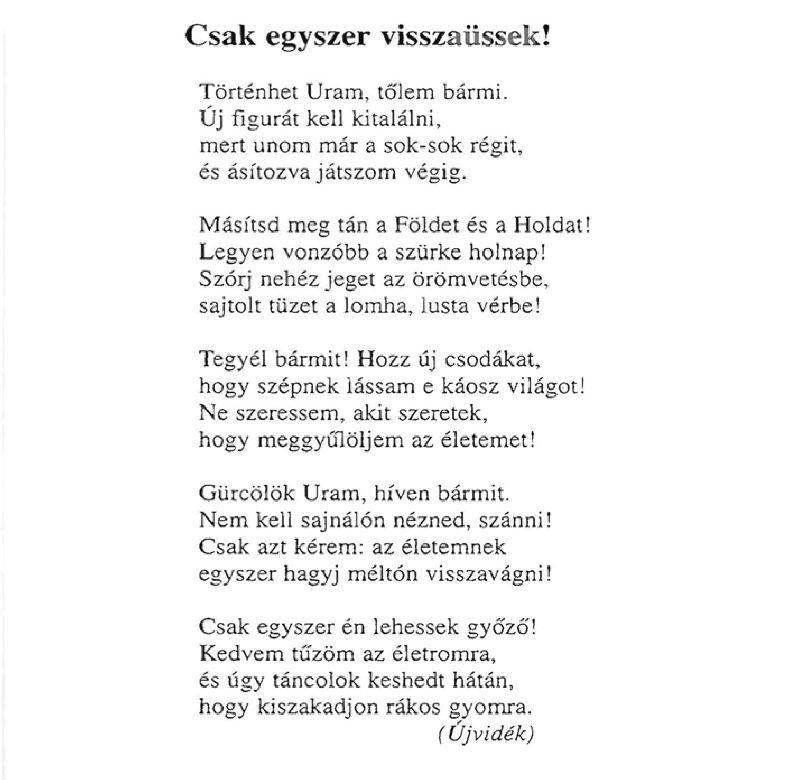 Csak egyszer visszaüssek!

Történhet Uram, tőlem bármi.
Új figurát kell kitalálni,
mert unom már a sok-sok régit,
és ásítozva játszom végig.

Másítsd meg tán a Földet és a Holdat!
Legyen vonzóbb a szürke holnap!
Szórj nehéz jeget az örömvetésbe,
sajtolt tüzet a lomha, lusta vérbe!

Tegyél bármit! Hozz új csodákat,
hogy szépnek lássam e káosz világot!
Ne szeressem, akit szeretek,
hogy meggyűlöljem az életemet!

Gürcölök Uram, híven bármit.
Nem kell sajnálón nézned, szánni!
Csak azt kérem: az életemnek
egyszer hagyj méltón visszavágni!

Csak egyszer én lehessek győző!
Kedvem tűzöm az életromra,
és úgy táncolok keshedt hátán,
hogy kiszakadjon rákos gyomra.
(Újvidék)